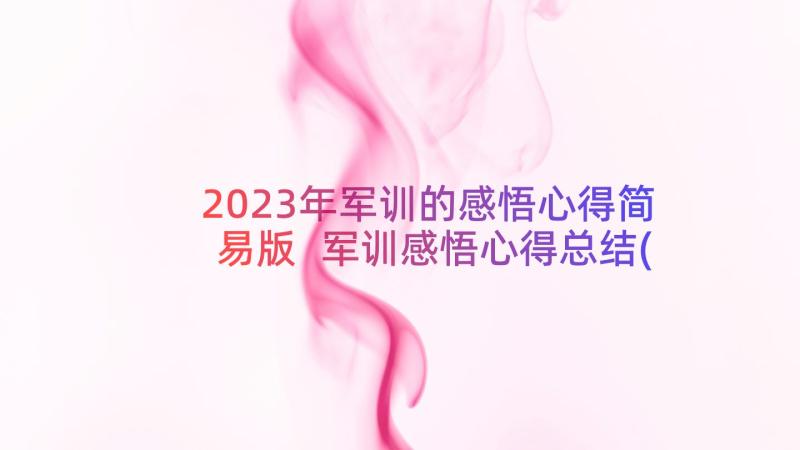 2023年军训的感悟心得简易版 军训感悟心得总结(